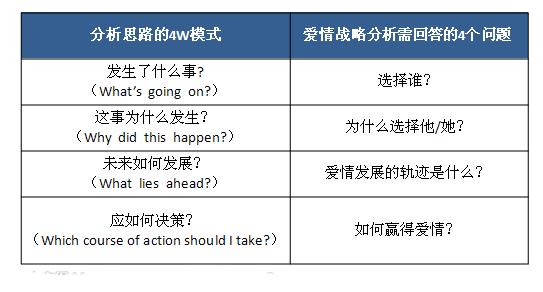 | 分析思路的4W模式 | 爱情战略分析需回答的4个问题 |
|---|---|
| 发生了什么事？（What's going on?） | 选择谁？ |
| 这事为什么发生？（Why did this happen?） | 为什么选择他/她？ |
| 未来如何发展？（What lies ahead?） | 爱情发展的轨迹是什么？ |
| 应如何决策？（Which course of action should I take?） | 如何赢得爱情？ |